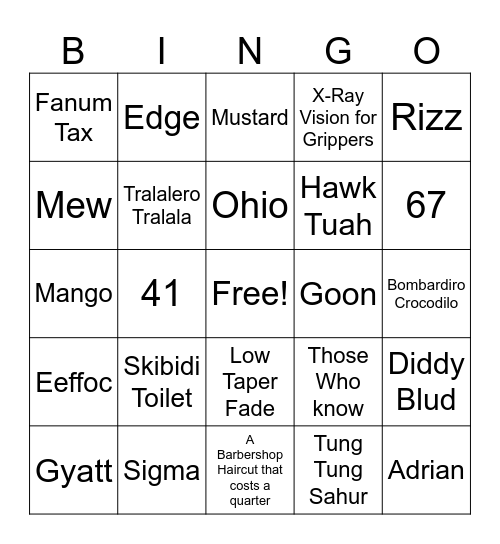 | B | I | N | G | O |
|---|---|---|---|---|
| Fanum Tax | Edge | Mustard | X-Ray Vision for Grippers | Rizz |
| Mew | Tralalero Tralala | Ohio | Hawk Tuah | 67 |
| Mango | 41 | Free! | Goon | Bombardiro Crocodilo |
| Eeffoc | Skibidi Toilet | Low Taper Fade | Those Who know | Diddy Blud |
| Gyatt | Sigma | A Barbershop Haircut that costs a quarter | Tung Tung Sahur | Adrian |